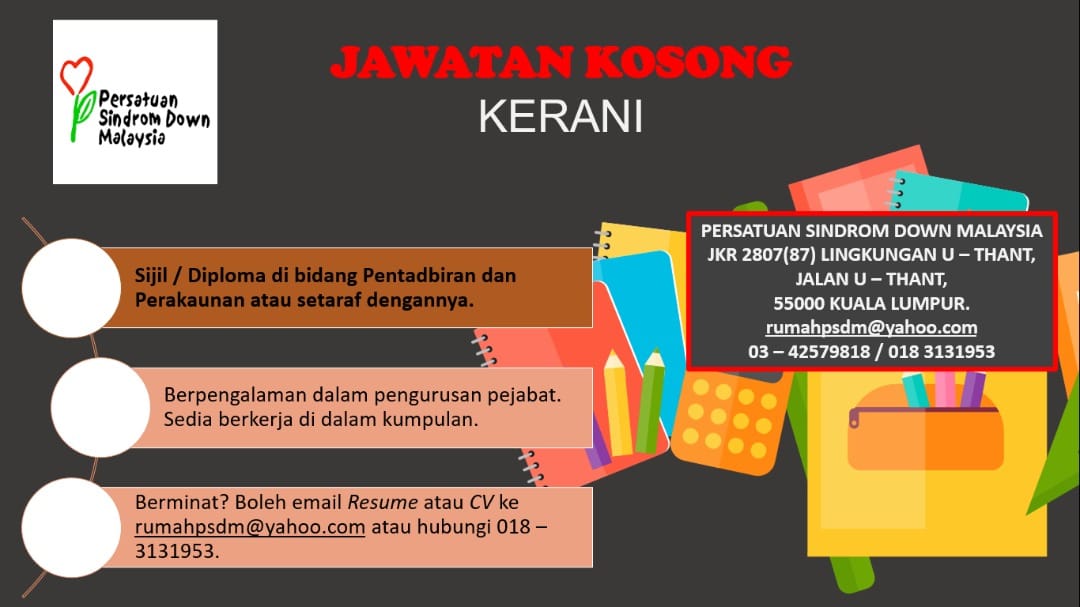 Persatuan
Sindrom Down
Malaysia

JAWATAN KOSONG
KERANI

Sijil / Diploma di bidang Pentadbiran dan Perakaunan atau setaraf dengannya.

Berpengalaman dalam pengurusan pejabat.
Sedia berkerja di dalam kumpulan.

Berminat? Boleh email Resume atau CV ke rumahpsdm@yahoo.com atau hubungi 018 – 3131953.

PERSATUAN SINDROM DOWN MALAYSIA
JKR 2807(87) LINGKUNGAN U – THANT,
JALAN U – THANT,
55000 KUALA LUMPUR.
rumahpsdm@yahoo.com
03 – 42579818 / 018 3131953